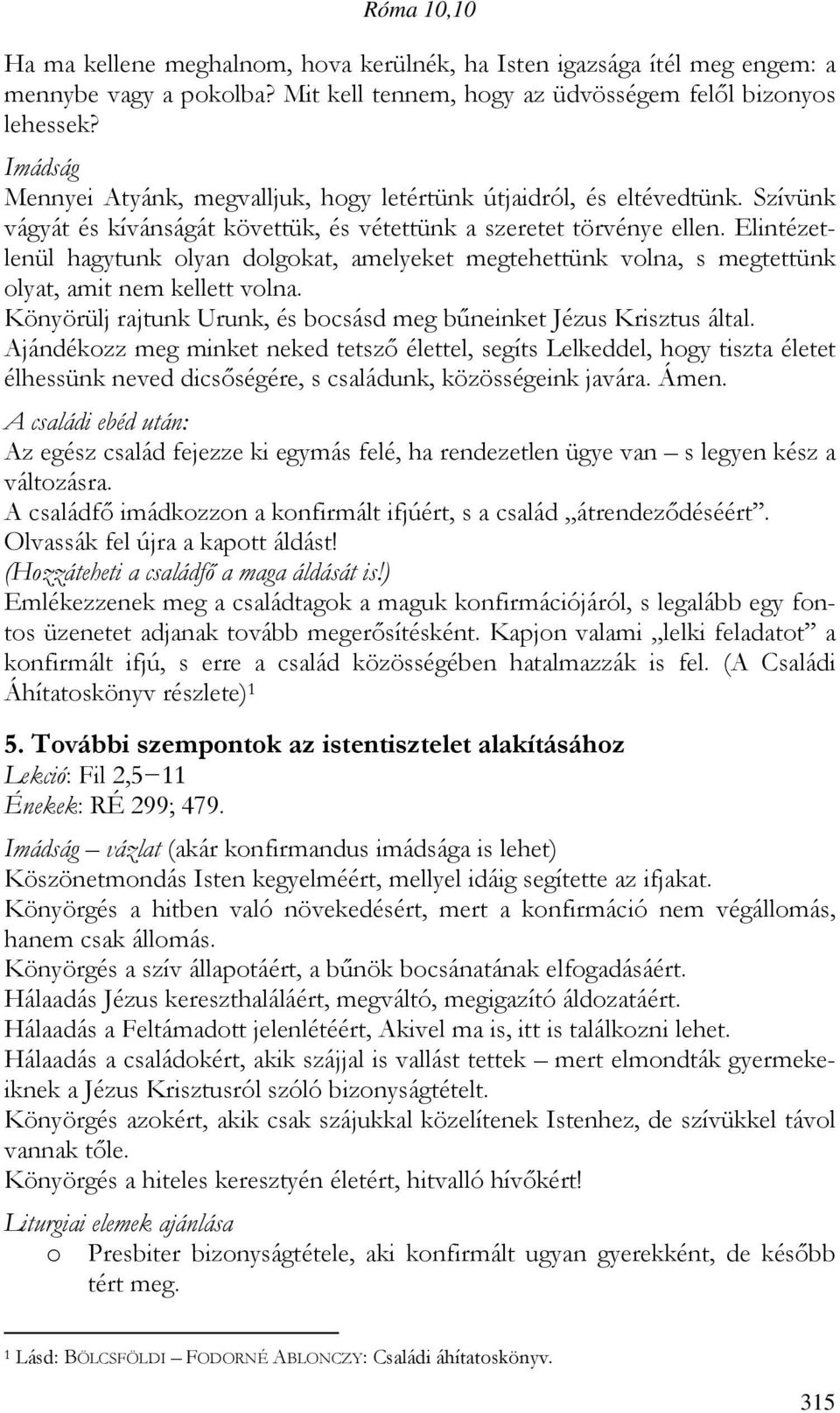 Róma 10,10

Ha ma kellene meghalnom, hova kerülnék, ha Isten igazsága ítél meg engem: a mennybe vagy a pokolba? Mit kell tennem, hogy az üdvösségem felől bizonyos lehessek?

Imádság
Mennyei Atyánk, megvalljuk, hogy letértünk útjaidról, és eltévedtünk. Szívünk vágyát és kívánságát követtük, és vétettünk a szeretet törvénye ellen. Elintézetlenül hagytunk olyan dolgokat, amelyeket megtehettünk volna, s megtettünk olyat, amit nem kellett volna.
Könyörülj rajtunk Urunk, és bocsásd meg bűneinket Jézus Krisztus által.
Ajándékozz meg minket neked tetsző élettel, segíts Lelkeddel, hogy tiszta életet élhessünk neved dicsőségére, s családunk, közösségeink javára. Ámen.

A családi ebéd után:
Az egész család fejezze ki egymás felé, ha rendezetlen ügye van – s legyen kész a változásra.
A családfő imádkozzon a konfirmált ifjúért, s a család „átrendeződéséért”.
Olvassák fel újra a kapott áldást!
(Hozzáteheti a családfő a maga áldását is!)
Emlékezzenek meg a családtagok a maguk konfirmációjáról, s legalább egy fontos üzenetet adjanak tovább megerősítésként. Kapjon valami „lelki feladatot” a konfirmált ifjú, s erre a család közösségében hatalmazzák is fel. (A Családi Áhítatoskönyv részlete)¹

5. További szempontok az istentisztelet alakításához
Lekció: Fil 2,5−11
Énekek: RÉ 299; 479.

Imádság – vázlat (akár konfirmandus imádsága is lehet)
Köszönetmondás Isten kegyelméért, mellyel idáig segítette az ifjakat.
Könyörgés a hitben való növekedésért, mert a konfirmáció nem végállomás, hanem csak állomás.
Könyörgés a szív állapotáért, a bűnök bocsánatának elfogadásáért.
Hálaadás Jézus kereszthaláláért, megváltó, megigazító áldozatáért.
Hálaadás a Feltámadott jelenlétéért, Akivel ma is, itt is találkozni lehet.
Hálaadás a családokért, akik szájjal is vallást tettek – mert elmondták gyermekeiknek a Jézus Krisztusról szóló bizonyságtételt.
Könyörgés azokért, akik csak szájukkal közelítenek Istenhez, de szívükkel távol vannak tőle.
Könyörgés a hiteles keresztyén életért, hitvalló hívőkért!

Liturgiai elemek ajánlása
o Presbiter bizonyságtétele, aki konfirmált ugyan gyerekként, de később tért meg.

¹ Lásd: BÖLCSFÖLDI – FODORNÉ ABLONCZY: Családi áhítatoskönyv.

315